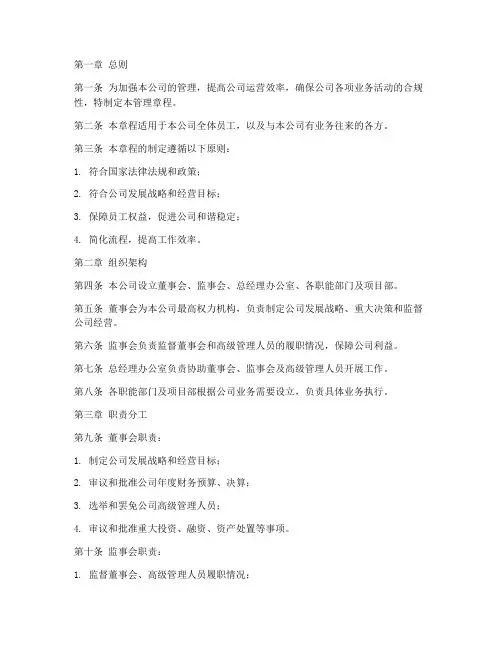 第一章 总则

第一条 为加强本公司的管理，提高公司运营效率，确保公司各项业务活动的合规性，特制定本管理章程。

第二条 本章程适用于本公司全体员工，以及与本公司有业务往来的各方。

第三条 本章程的制定遵循以下原则：

1. 符合国家法律法规和政策；

2. 符合公司发展战略和经营目标；

3. 保障员工权益，促进公司和谐稳定；

4. 简化流程，提高工作效率。

第二章 组织架构

第四条 本公司设立董事会、监事会、总经理办公室、各职能部门及项目部。

第五条 董事会为本公司最高权力机构，负责制定公司发展战略、重大决策和监督公司经营。

第六条 监事会负责监督董事会和高级管理人员的履职情况，保障公司利益。

第七条 总经理办公室负责协助董事会、监事会及高级管理人员开展工作。

第八条 各职能部门及项目部根据公司业务需要设立，负责具体业务执行。

第三章 职责分工

第九条 董事会职责：

1. 制定公司发展战略和经营目标；

2. 审议和批准公司年度财务预算、决算；

3. 选举和罢免公司高级管理人员；

4. 审议和批准重大投资、融资、资产处置等事项。

第十条 监事会职责：

1. 监督董事会、高级管理人员履职情况；